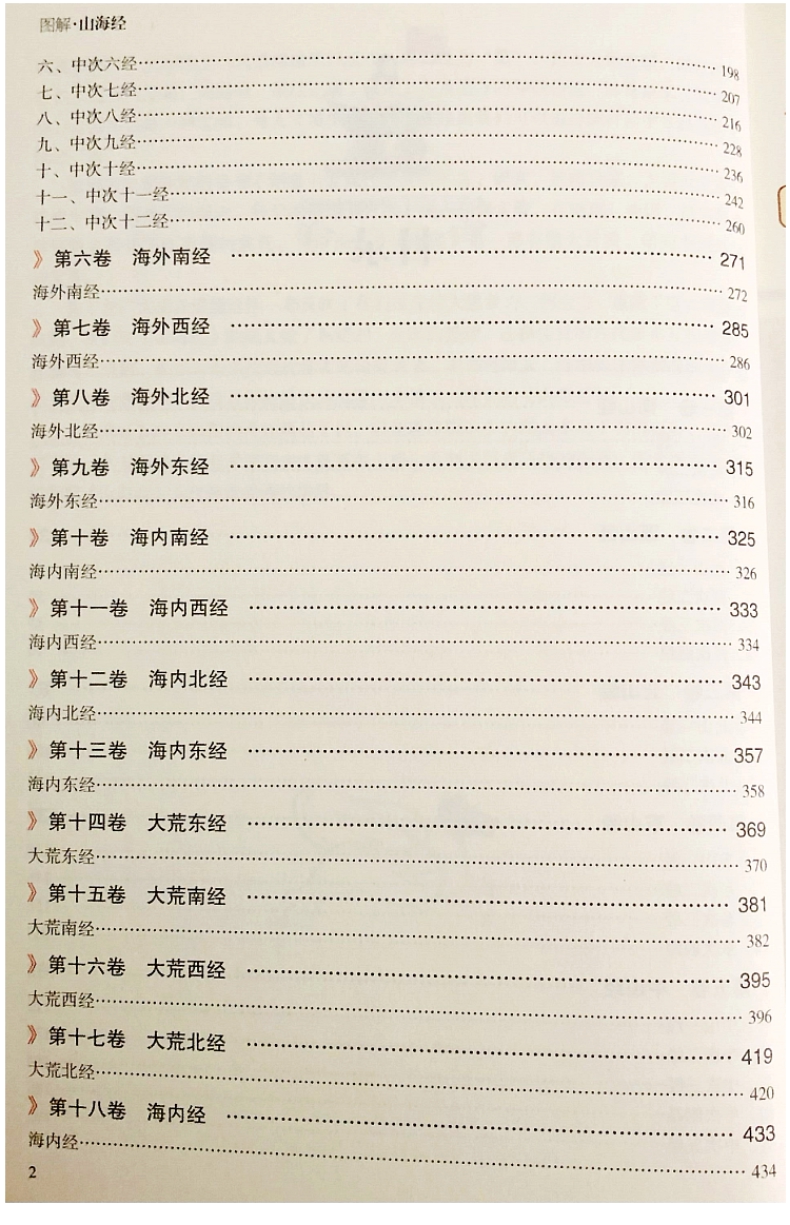 图解·山海经

六、中次六经 198
七、中次七经 207
八、中次八经 216
九、中次九经 228
十、中次十经 236
十一、中次十一经 242
十二、中次十二经 260

》第六卷 海外南经 271
海外南经 272

》第七卷 海外西经 285
海外西经 286

》第八卷 海外北经 301
海外北经 302

》第九卷 海外东经 315
海外东经 316

》第十卷 海内南经 325
海内南经 326

》第十一卷 海内西经 333
海内西经 334

》第十二卷 海内北经 343
海内北经 344

》第十三卷 海内东经 357
海内东经 358

》第十四卷 大荒东经 369
大荒东经 370

》第十五卷 大荒南经 381
大荒南经 382

》第十六卷 大荒西经 395
大荒西经 396

》第十七卷 大荒北经 419
大荒北经 420

》第十八卷 海内经 433
海内经 434

2